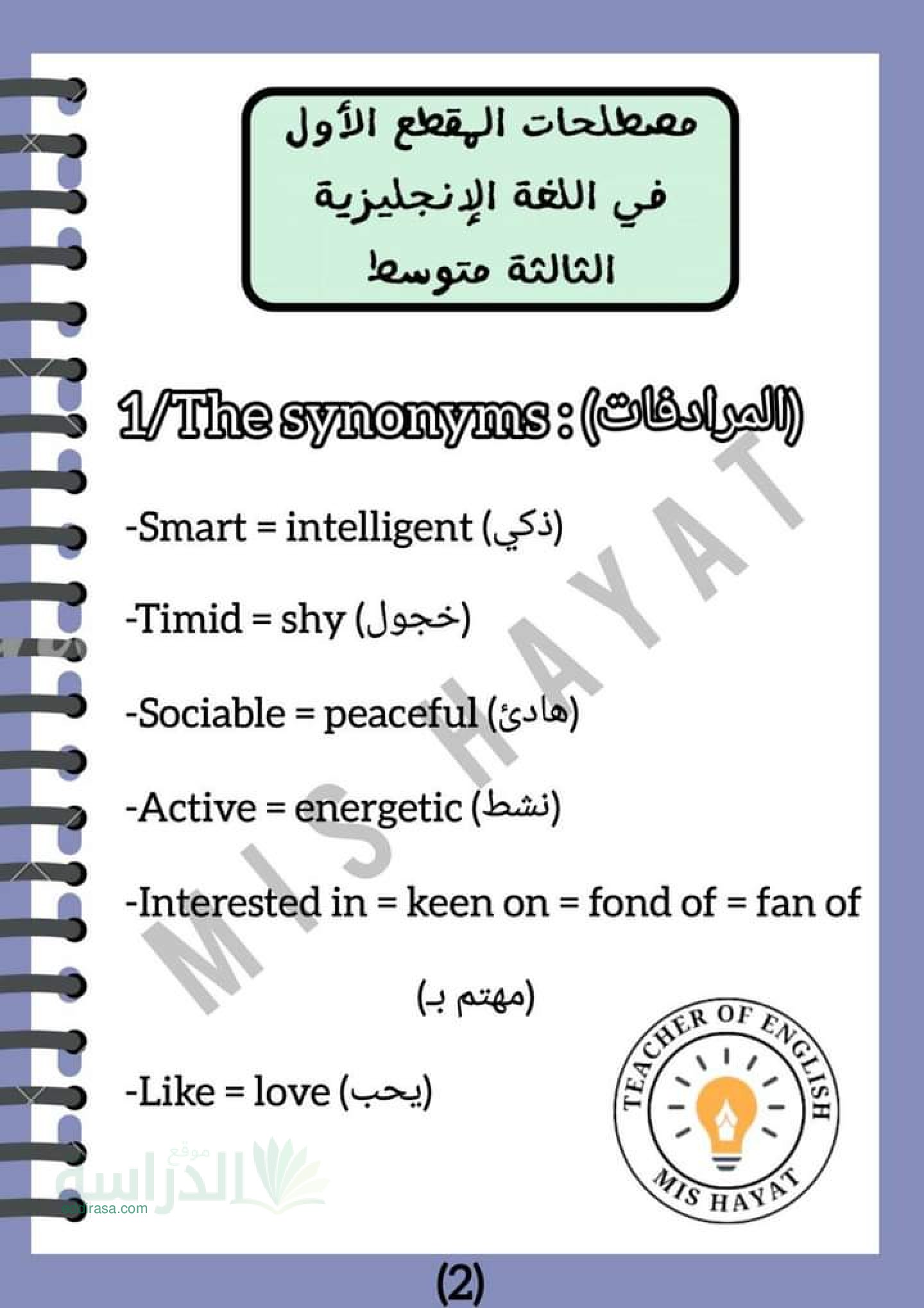 مصطلحات المقطع الأول
في اللغة الإنجليزية
الثالثة متوسط

1/The synonyms : (المرادفات)

-Smart = intelligent (ذكي)

-Timid = shy (خجول)

-Sociable = peaceful (هادئ)

-Active = energetic (نشط)

-Interested in = keen on = fond of = fan of

(مهتم بـ)

-Like = love (يحب)

MIS HAYAT

TEACHER OF ENGLISH
MIS HAYAT

موقع الدراسة
eddirasa.com

(2)